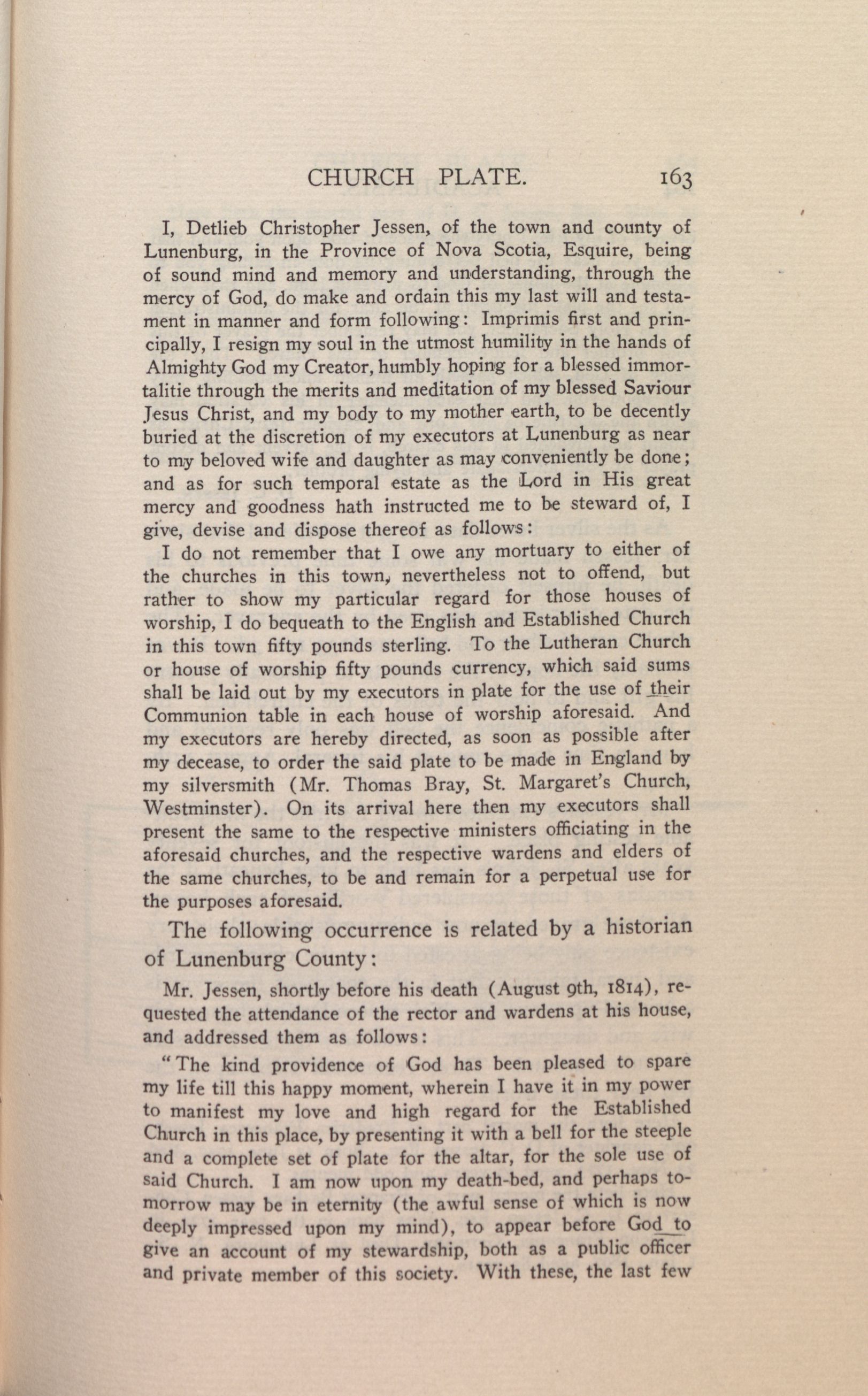 CHURCH PLATE. 163

I, Detlieb Christopher Jessen, of the town and county of Lunenburg, in the Province of Nova Scotia, Esquire, being of sound mind and memory and understanding, through the mercy of God, do make and ordain this my last will and testament in manner and form following: Imprimis first and principally, I resign my soul in the utmost humility in the hands of Almighty God my Creator, humbly hoping for a blessed immortalitie through the merits and meditation of my blessed Saviour Jesus Christ, and my body to my mother earth, to be decently buried at the discretion of my executors at Lunenburg as near to my beloved wife and daughter as may conveniently be done; and as for such temporal estate as the Lord in His great mercy and goodness hath instructed me to be steward of, I give, devise and dispose thereof as follows:

I do not remember that I owe any mortuary to either of the churches in this town, nevertheless not to offend, but rather to show my particular regard for those houses of worship, I do bequeath to the English and Established Church in this town fifty pounds sterling. To the Lutheran Church or house of worship fifty pounds currency, which said sums shall be laid out by my executors in plate for the use of their Communion table in each house of worship aforesaid. And my executors are hereby directed, as soon as possible after my decease, to order the said plate to be made in England by my silversmith (Mr. Thomas Bray, St. Margaret's Church, Westminster). On its arrival here then my executors shall present the same to the respective ministers officiating in the aforesaid churches, and the respective wardens and elders of the same churches, to be and remain for a perpetual use for the purposes aforesaid.

The following occurrence is related by a historian of Lunenburg County:

Mr. Jessen, shortly before his death (August 9th, 1814), requested the attendance of the rector and wardens at his house, and addressed them as follows:

"The kind providence of God has been pleased to spare my life till this happy moment, wherein I have it in my power to manifest my love and high regard for the Established Church in this place, by presenting it with a bell for the steeple and a complete set of plate for the altar, for the sole use of said Church. I am now upon my death-bed, and perhaps tomorrow may be in eternity (the awful sense of which is now deeply impressed upon my mind), to appear before God to give an account of my stewardship, both as a public officer and private member of this society. With these, the last few